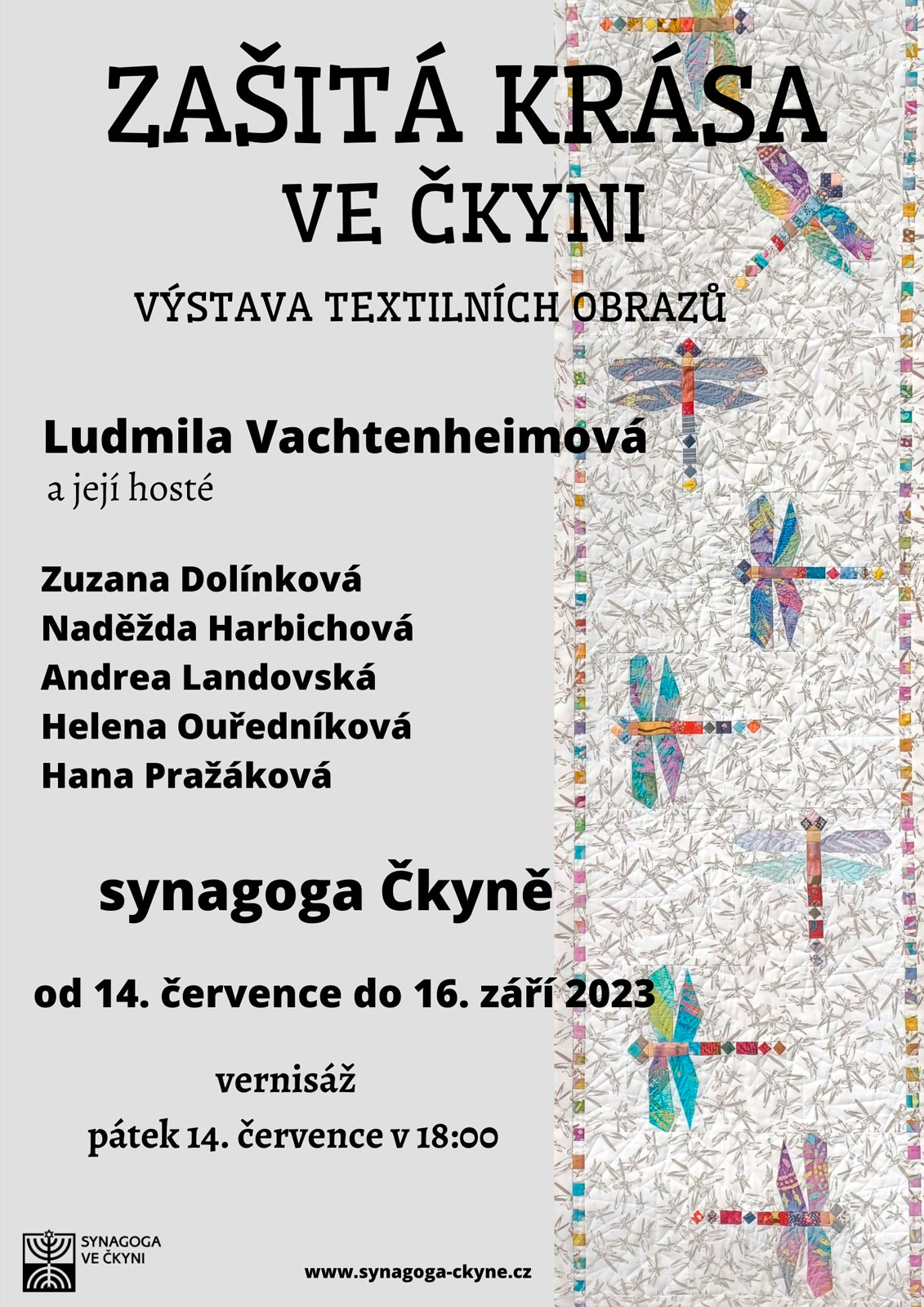 ZAŠITÁ KRÁSA
VE ČKYNI

VÝSTAVA TEXTILNÍCH OBRAZŮ

Ludmila Vachtenheimová
a její hosté

Zuzana Dolínková
Naděžda Harbichová
Andrea Landovská
Helena Ouředníková
Hana Pražáková

synagoga Čkyně

od 14. července do 16. září 2023

vernisáž
pátek 14. července v 18:00

SYNAGOGA
VE ČKYNI

www.synagoga-ckyne.cz